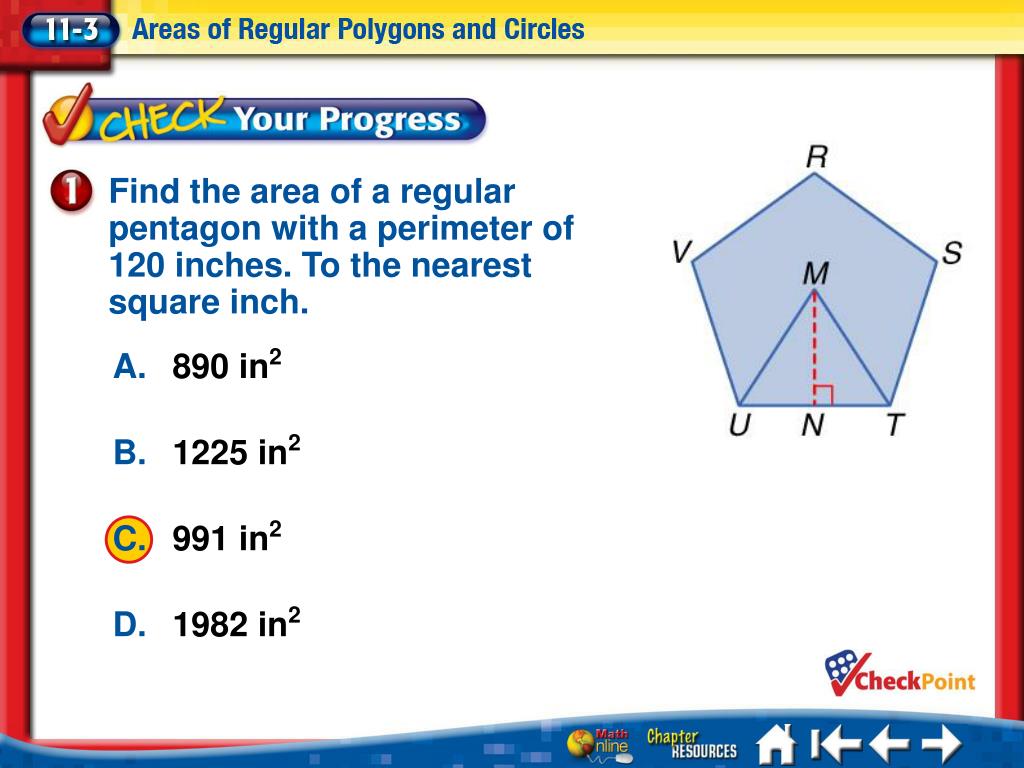 11-3 Areas of Regular Polygons and Circles

CHECK Your Progress

1 Find the area of a regular pentagon with a perimeter of 120 inches. To the nearest square inch.

A. 890 in$^2$

B. 1225 in$^2$

C. 991 in$^2$

D. 1982 in$^2$

R
V
S
M
U
N
T

CheckPoint

Math Online
Chapter RESOURCES